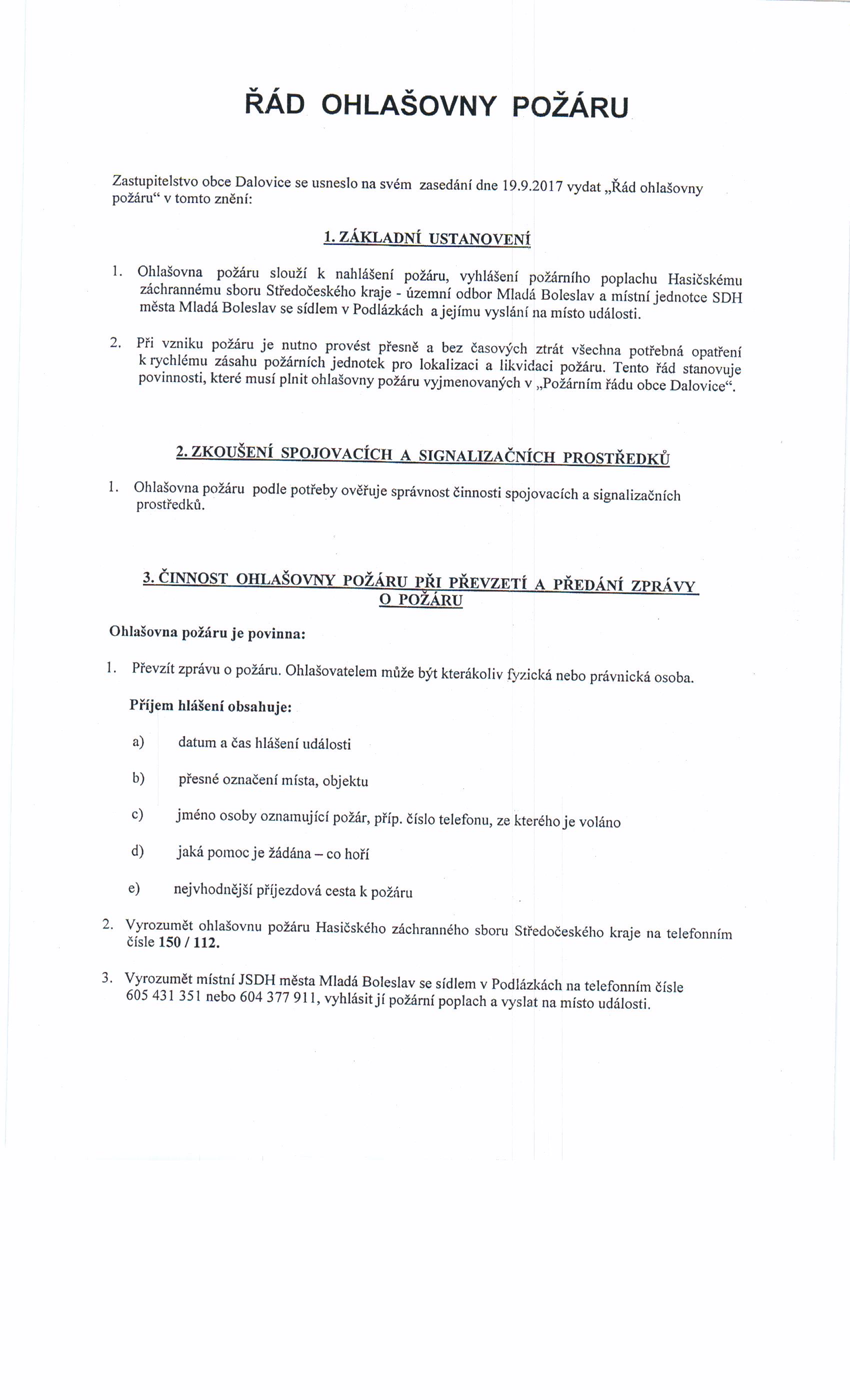 ŘÁD OHLAŠOVNY POŽÁRU

Zastupitelstvo obce Dalovice se usneslo na svém zasedání dne 19.9.2017 vydat „Řád ohlašovny požáru“ v tomto znění:

1. ZÁKLADNÍ USTANOVENÍ

1. Ohlašovna požáru slouží k nahlášení požáru, vyhlášení požárního poplachu Hasičskému záchrannému sboru Středočeského kraje - územní odbor Mladá Boleslav a místní jednotce SDH města Mladá Boleslav se sídlem v Podlázkách a jejímu vyslání na místo události.

2. Při vzniku požáru je nutno provést přesně a bez časových ztrát všechna potřebná opatření k rychlému zásahu požárních jednotek pro lokalizaci a likvidaci požáru. Tento řád stanovuje povinnosti, které musí plnit ohlašovny požáru vyjmenovaných v „Požárním řádu obce Dalovice“.

2. ZKOUŠENÍ SPOJOVACÍCH A SIGNALIZAČNÍCH PROSTŘEDKŮ

1. Ohlašovna požáru podle potřeby ověřuje správnost činnosti spojovacích a signalizačních prostředků.

3. ČINNOST OHLAŠOVNY POŽÁRU PŘI PŘEVZETÍ A PŘEDÁNÍ ZPRÁVY O POŽÁRU

Ohlašovna požáru je povinna:

1. Převzít zprávu o požáru. Ohlašovatelem může být kterákoliv fyzická nebo právnická osoba.

Příjem hlášení obsahuje:

a) datum a čas hlášení události

b) přesné označení místa, objektu

c) jméno osoby oznamující požár, příp. číslo telefonu, ze kterého je voláno

d) jaká pomoc je žádána – co hoří

e) nejvhodnější příjezdová cesta k požáru

2. Vyrozumět ohlašovnu požáru Hasičského záchranného sboru Středočeského kraje na telefonním čísle 150 / 112.

3. Vyrozumět místní JSDH města Mladá Boleslav se sídlem v Podlázkách na telefonním čísle 605 431 351 nebo 604 377 911, vyhlásit jí požární poplach a vyslat na místo události.